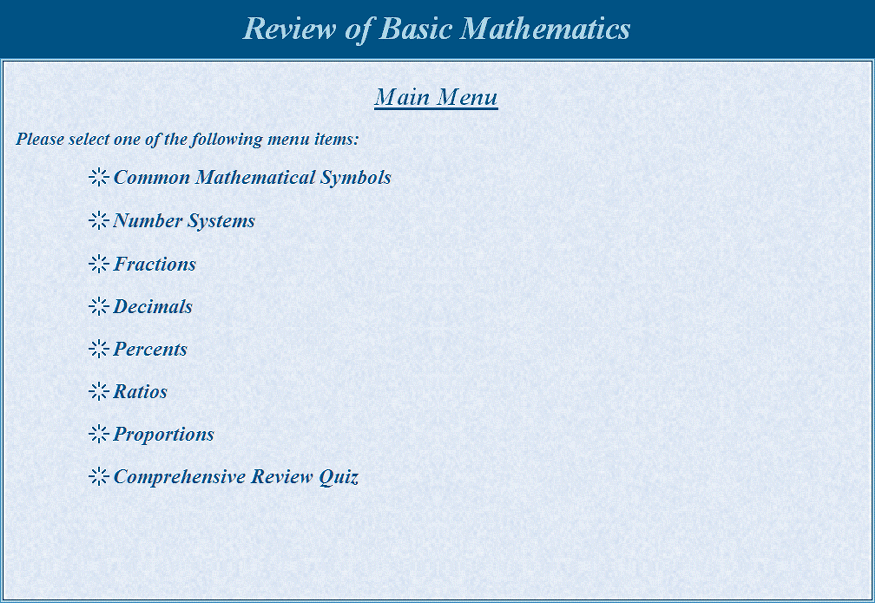 Review of Basic Mathematics

Main Menu

Please select one of the following menu items:

Common Mathematical Symbols

Number Systems

Fractions

Decimals

Percents

Ratios

Proportions

Comprehensive Review Quiz